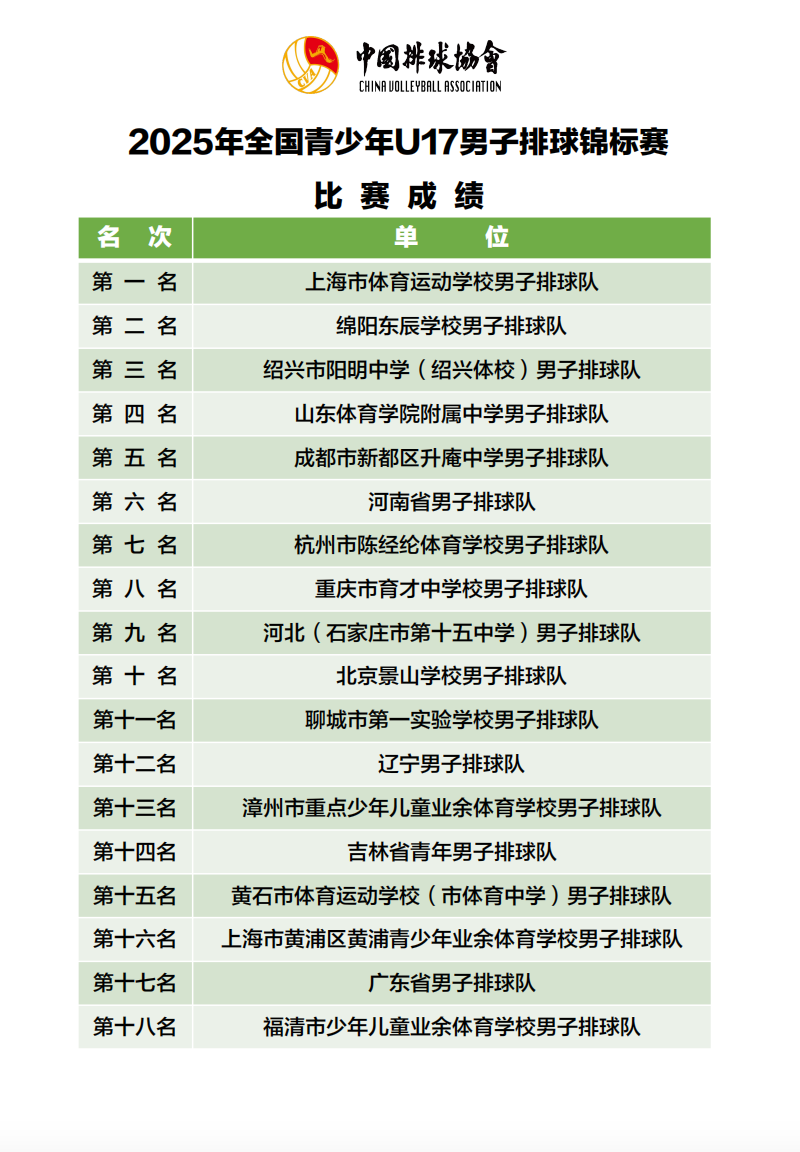 中国排球协会
CHINA VOLLEYBALL ASSOCIATION

2025年全国青少年U17男子排球锦标赛

比 赛 成 绩

| 名 次 | 单 位 |
|---|---|
| 第 一 名 | 上海市体育运动学校男子排球队 |
| 第 二 名 | 绵阳东辰学校男子排球队 |
| 第 三 名 | 绍兴市阳明中学（绍兴体校）男子排球队 |
| 第 四 名 | 山东体育学院附属中学男子排球队 |
| 第 五 名 | 成都市新都区升庵中学男子排球队 |
| 第 六 名 | 河南省男子排球队 |
| 第 七 名 | 杭州市陈经纶体育学校男子排球队 |
| 第 八 名 | 重庆市育才中学校男子排球队 |
| 第 九 名 | 河北（石家庄市第十五中学）男子排球队 |
| 第 十 名 | 北京景山学校男子排球队 |
| 第十一名 | 聊城市第一实验学校男子排球队 |
| 第十二名 | 辽宁男子排球队 |
| 第十三名 | 漳州市重点少年儿童业余体育学校男子排球队 |
| 第十四名 | 吉林省青年男子排球队 |
| 第十五名 | 黄石市体育运动学校（市体育中学）男子排球队 |
| 第十六名 | 上海市黄浦区黄浦青少年业余体育学校男子排球队 |
| 第十七名 | 广东省男子排球队 |
| 第十八名 | 福清市少年儿童业余体育学校男子排球队 |